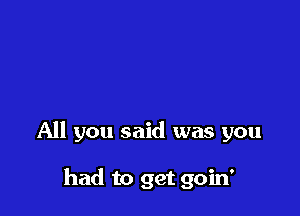 All you said was you

had to get goin'